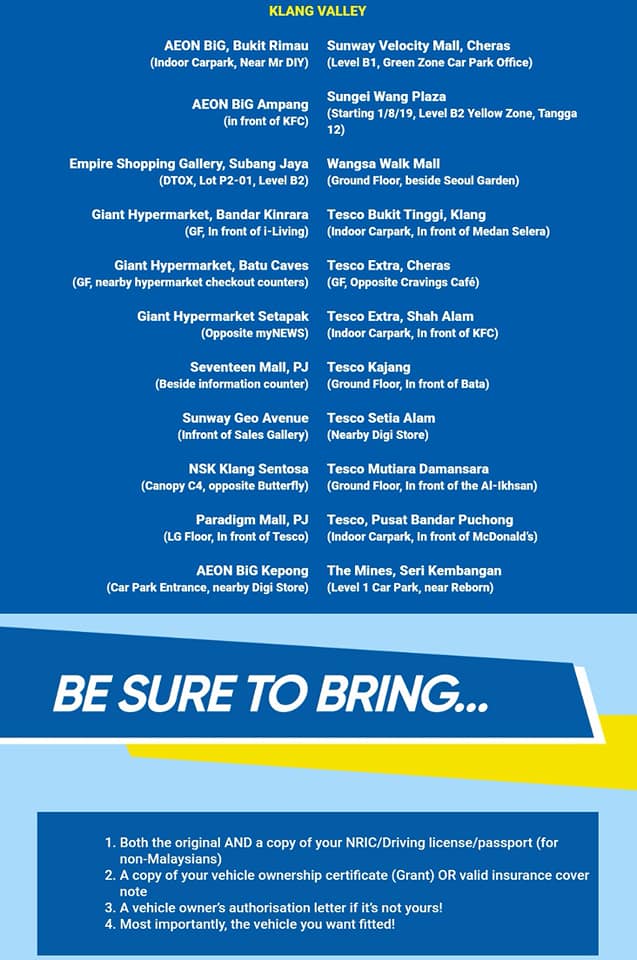 KLANG VALLEY

AEON BiG, Bukit Rimau
(Indoor Carpark, Near Mr DIY)

AEON BiG Ampang
(in front of KFC)

Empire Shopping Gallery, Subang Jaya
(DTOX, Lot P2-01, Level B2)

Giant Hypermarket, Bandar Kinrara
(GF, In front of i-Living)

Giant Hypermarket, Batu Caves
(GF, nearby hypermarket checkout counters)

Giant Hypermarket Setapak
(Opposite myNEWS)

Seventeen Mall, PJ
(Beside information counter)

Sunway Geo Avenue
(Infront of Sales Gallery)

NSK Klang Sentosa
(Canopy C4, opposite Butterfly)

Paradigm Mall, PJ
(LG Floor, In front of Tesco)

AEON BiG Kepong
(Car Park Entrance, nearby Digi Store)

Sunway Velocity Mall, Cheras
(Level B1, Green Zone Car Park Office)

Sungei Wang Plaza
(Starting 1/8/19, Level B2 Yellow Zone, Tangga 12)

Wangsa Walk Mall
(Ground Floor, beside Seoul Garden)

Tesco Bukit Tinggi, Klang
(Indoor Carpark, In front of Medan Selera)

Tesco Extra, Cheras
(GF, Opposite Cravings Café)

Tesco Extra, Shah Alam
(Indoor Carpark, In front of KFC)

Tesco Kajang
(Ground Floor, In front of Bata)

Tesco Setia Alam
(Nearby Digi Store)

Tesco Mutiara Damansara
(Ground Floor, In front of the Al-Ikhsan)

Tesco, Pusat Bandar Puchong
(Indoor Carpark, In front of McDonald's)

The Mines, Seri Kembangan
(Level 1 Car Park, near Reborn)

BE SURE TO BRING...

1. Both the original AND a copy of your NRIC/Driving license/passport (for non-Malaysians)
2. A copy of your vehicle ownership certificate (Grant) OR valid insurance cover note
3. A vehicle owner's authorisation letter if it's not yours!
4. Most importantly, the vehicle you want fitted!